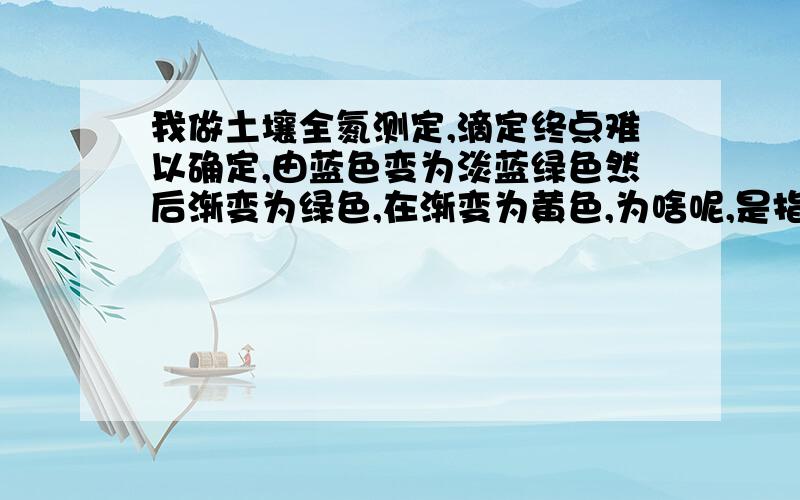 我做土壤全氮测定,滴定终点难以确定,由蓝色变为淡蓝绿色然后渐变为绿色,在渐变为黄色,为啥呢,是指